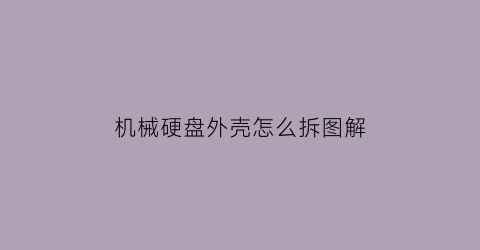 机械硬盘外壳怎么拆图解